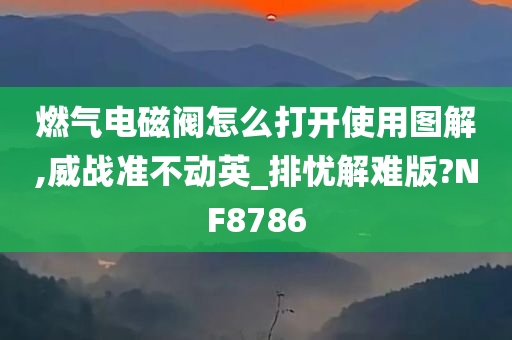 燃气电磁阀怎么打开使用图解,威战准不动英_排忧解难版?NF8786